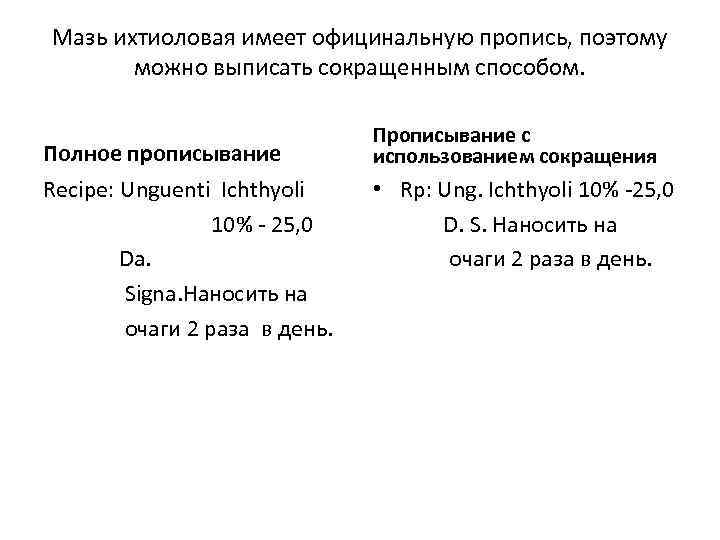 Мазь ихтиоловая имеет официнальную пропись, поэтому можно выписать сокращенным способом.

Полное прописывание

Recipe: Unguenti Ichthyoli 10% - 25,0

Da.

Signa.Наносить на очаги 2 раза в день.

Прописывание с использованием сокращения

• Rp: Ung. Ichthyoli 10% -25,0

D. S. Наносить на очаги 2 раза в день.